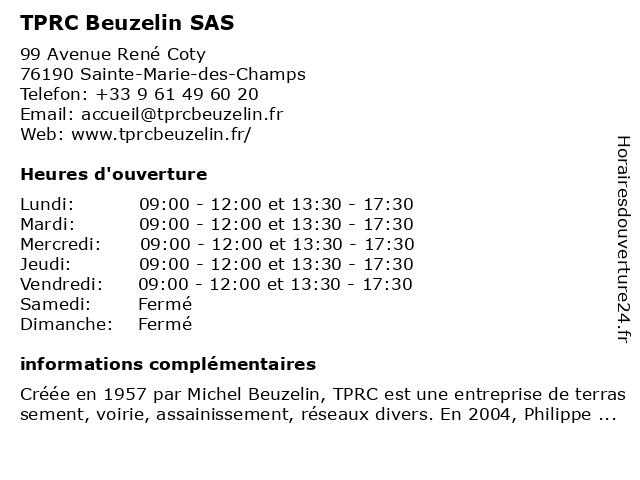 TPRC Beuzelin SAS

99 Avenue René Coty
76190 Sainte-Marie-des-Champs
Telefon: +33 9 61 49 60 20
Email: accueil@tprcbeuzelin.fr
Web: www.tprcbeuzelin.fr/

Heures d'ouverture

Lundi: 09:00 - 12:00 et 13:30 - 17:30
Mardi: 09:00 - 12:00 et 13:30 - 17:30
Mercredi: 09:00 - 12:00 et 13:30 - 17:30
Jeudi: 09:00 - 12:00 et 13:30 - 17:30
Vendredi: 09:00 - 12:00 et 13:30 - 17:30
Samedi: Fermé
Dimanche: Fermé

informations complémentaires

Créée en 1957 par Michel Beuzelin, TPRC est une entreprise de terras sement, voirie, assainissement, réseaux divers. En 2004, Philippe ...

Horairesdouverture24.fr